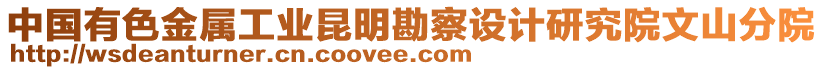 中国有色金属工业昆明勘察设计研究院文山分院
http://wsdeanturner.cn.coovee.com